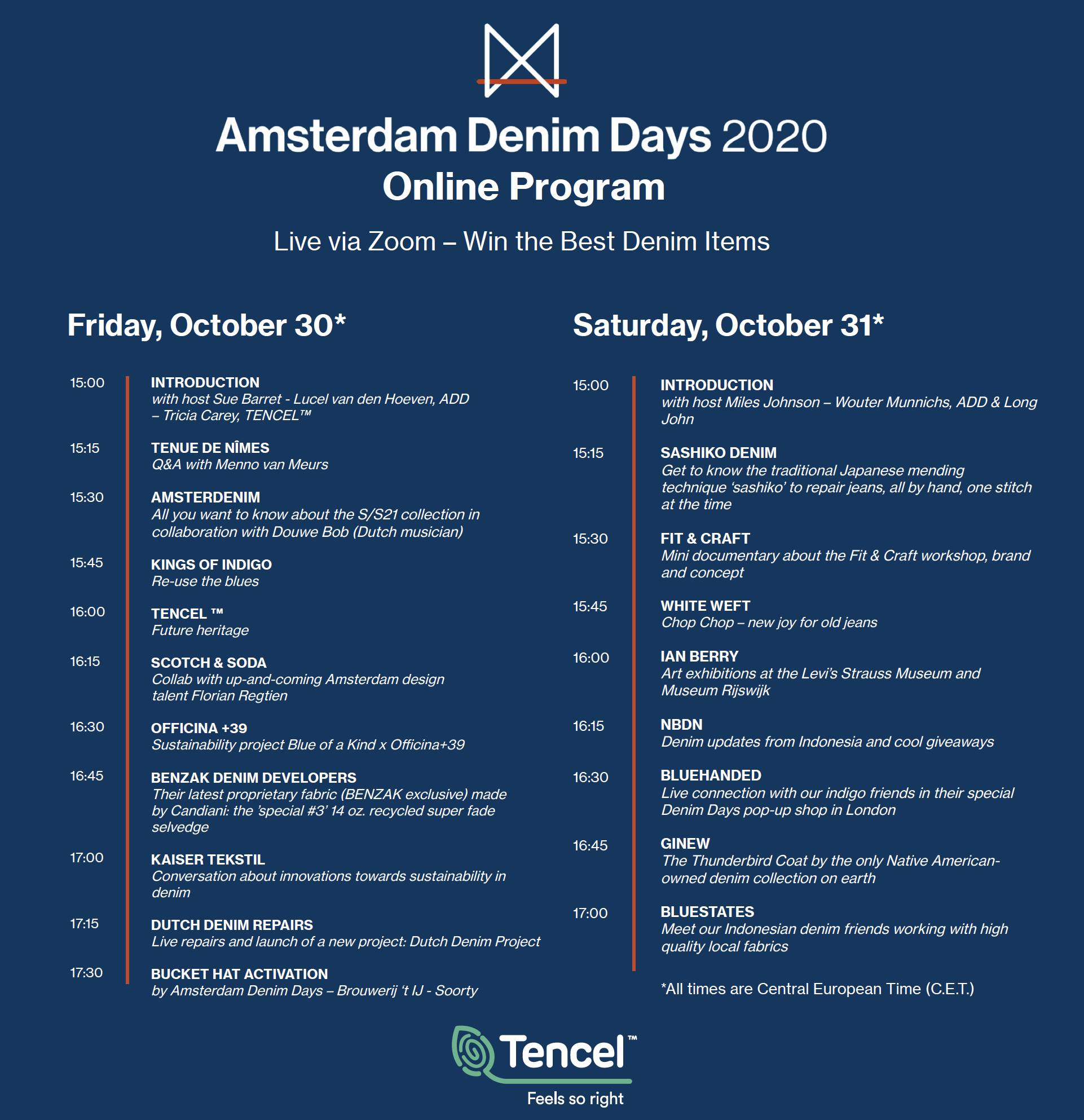 Amsterdam Denim Days 2020
Online Program

Live via Zoom – Win the Best Denim Items

Friday, October 30*

15:00 INTRODUCTION
with host Sue Barret - Lucel van den Hoeven, ADD – Tricia Carey, TENCEL™

15:15 TENUE DE NÎMES
Q&A with Menno van Meurs

15:30 AMSTERDENIM
All you want to know about the S/S21 collection in collaboration with Douwe Bob (Dutch musician)

15:45 KINGS OF INDIGO
Re-use the blues

16:00 TENCEL ™
Future heritage

16:15 SCOTCH & SODA
Collab with up-and-coming Amsterdam design talent Florian Regtien

16:30 OFFICINA +39
Sustainability project Blue of a Kind x Officina+39

16:45 BENZAK DENIM DEVELOPERS
Their latest proprietary fabric (BENZAK exclusive) made by Candiani: the 'special #3' 14 oz. recycled super fade selvedge

17:00 KAISER TEKSTIL
Conversation about innovations towards sustainability in denim

17:15 DUTCH DENIM REPAIRS
Live repairs and launch of a new project: Dutch Denim Project

17:30 BUCKET HAT ACTIVATION
by Amsterdam Denim Days – Brouwerij 't IJ - Soorty

Saturday, October 31*

15:00 INTRODUCTION
with host Miles Johnson – Wouter Munnichs, ADD & Long John

15:15 SASHIKO DENIM
Get to know the traditional Japanese mending technique 'sashiko' to repair jeans, all by hand, one stitch at the time

15:30 FIT & CRAFT
Mini documentary about the Fit & Craft workshop, brand and concept

15:45 WHITE WEFT
Chop Chop – new joy for old jeans

16:00 IAN BERRY
Art exhibitions at the Levi's Strauss Museum and Museum Rijswijk

16:15 NBDN
Denim updates from Indonesia and cool giveaways

16:30 BLUEHANDED
Live connection with our indigo friends in their special Denim Days pop-up shop in London

16:45 GINEW
The Thunderbird Coat by the only Native American-owned denim collection on earth

17:00 BLUESTATES
Meet our Indonesian denim friends working with high quality local fabrics

*All times are Central European Time (C.E.T.)

Tencel™
Feels so right